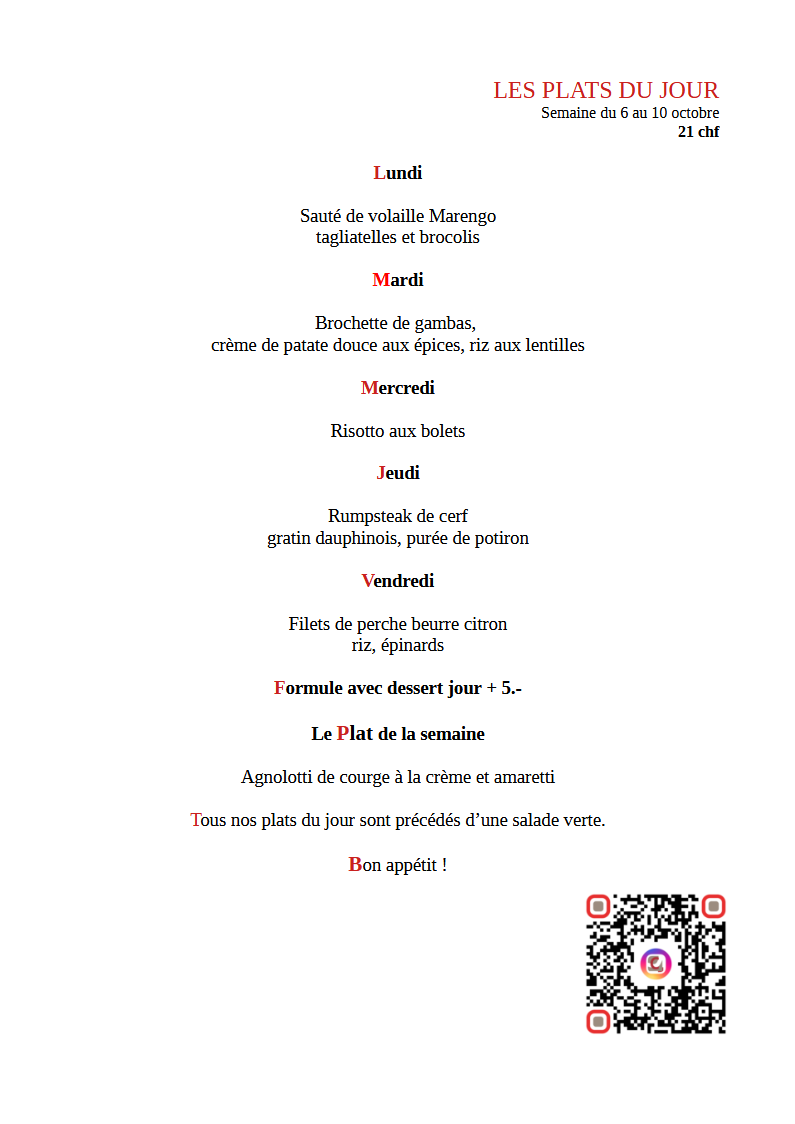 LES PLATS DU JOUR
Semaine du 6 au 10 octobre
21 chf

Lundi

Sauté de volaille Marengo
tagliatelles et brocolis

Mardi

Brochette de gambas,
crème de patate douce aux épices, riz aux lentilles

Mercredi

Risotto aux bolets

Jeudi

Rumpsteak de cerf
gratin dauphinois, purée de potiron

Vendredi

Filets de perche beurre citron
riz, épinards

Formule avec dessert jour + 5.-

Le Plat de la semaine

Agnolotti de courge à la crème et amaretti

Tous nos plats du jour sont précédés d'une salade verte.

Bon appétit !